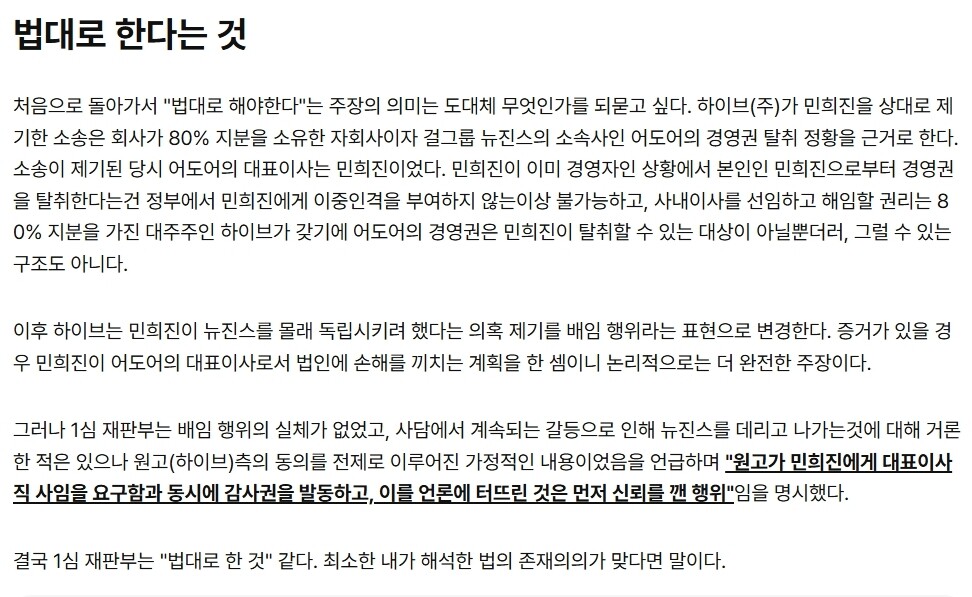 법대로 한다는 것

처음으로 돌아가서 "법대로 해야한다"는 주장의 의미는 도대체 무엇인가를 되묻고 싶다. 하이브(주)가 민희진을 상대로 제기한 소송은 회사가 80% 지분을 소유한 자회사이자 걸그룹 뉴진스의 소속사인 어도어의 경영권 탈취 정황을 근거로 한다. 소송이 제기된 당시 어도어의 대표이사는 민희진이었다. 민희진이 이미 경영자인 상황에서 본인인 민희진으로부터 경영권을 탈취한다는건 정부에서 민희진에게 이중인격을 부여하지 않는이상 불가능하고, 사내이사를 선임하고 해임할 권리는 80% 지분을 가진 대주주인 하이브가 갖기에 어도어의 경영권은 민희진이 탈취할 수 있는 대상이 아닐뿐더러, 그럴 수 있는 구조도 아니다.

이후 하이브는 민희진이 뉴진스를 몰래 독립시키려 했다는 의혹 제기를 배임 행위라는 표현으로 변경한다. 증거가 있을 경우 민희진이 어도어의 대표이사로서 법인에 손해를 끼치는 계획을 한 셈이니 논리적으로는 더 완전한 주장이다.

그러나 1심 재판부는 배임 행위의 실체가 없었고, 사담에서 계속되는 갈등으로 인해 뉴진스를 데리고 나가는것에 대해 거론한 적은 있으나 원고(하이브)측의 동의를 전제로 이루어진 가정적인 내용이었음을 언급하며 "원고가 민희진에게 대표이사직 사임을 요구함과 동시에 감사권을 발동하고, 이를 언론에 터뜨린 것은 먼저 신뢰를 깬 행위"임을 명시했다.

결국 1심 재판부는 "법대로 한 것" 같다. 최소한 내가 해석한 법의 존재의의가 맞다면 말이다.